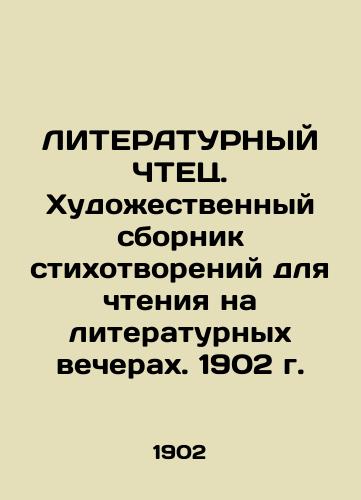 ЛИТЕРАТУРНЫЙ ЧТЕЦ. Художественный сборник стихотворений для чтения на литературных вечерах. 1902 г.

1902